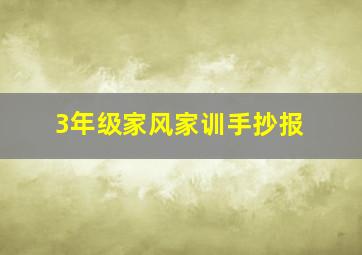 3年级家风家训手抄报